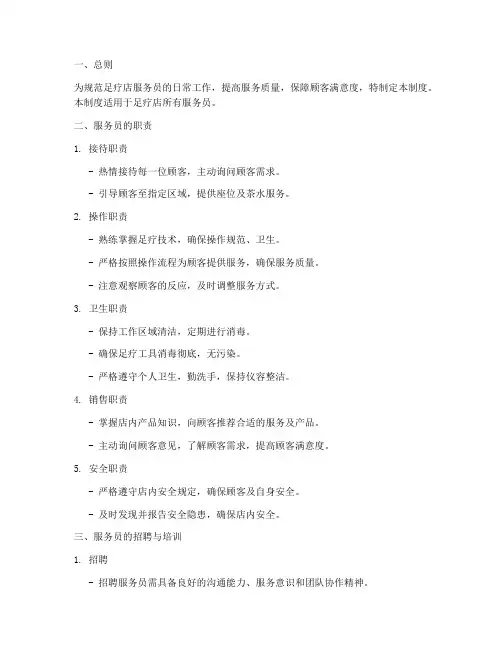 一、总则

为规范足疗店服务员的日常工作，提高服务质量，保障顾客满意度，特制定本制度。本制度适用于足疗店所有服务员。

二、服务员的职责

1. 接待职责

- 热情接待每一位顾客，主动询问顾客需求。

- 引导顾客至指定区域，提供座位及茶水服务。

2. 操作职责

- 熟练掌握足疗技术，确保操作规范、卫生。

- 严格按照操作流程为顾客提供服务，确保服务质量。

- 注意观察顾客的反应，及时调整服务方式。

3. 卫生职责

- 保持工作区域清洁，定期进行消毒。

- 确保足疗工具消毒彻底，无污染。

- 严格遵守个人卫生，勤洗手，保持仪容整洁。

4. 销售职责

- 掌握店内产品知识，向顾客推荐合适的服务及产品。

- 主动询问顾客意见，了解顾客需求，提高顾客满意度。

5. 安全职责

- 严格遵守店内安全规定，确保顾客及自身安全。

- 及时发现并报告安全隐患，确保店内安全。

三、服务员的招聘与培训

1. 招聘

- 招聘服务员需具备良好的沟通能力、服务意识和团队协作精神。